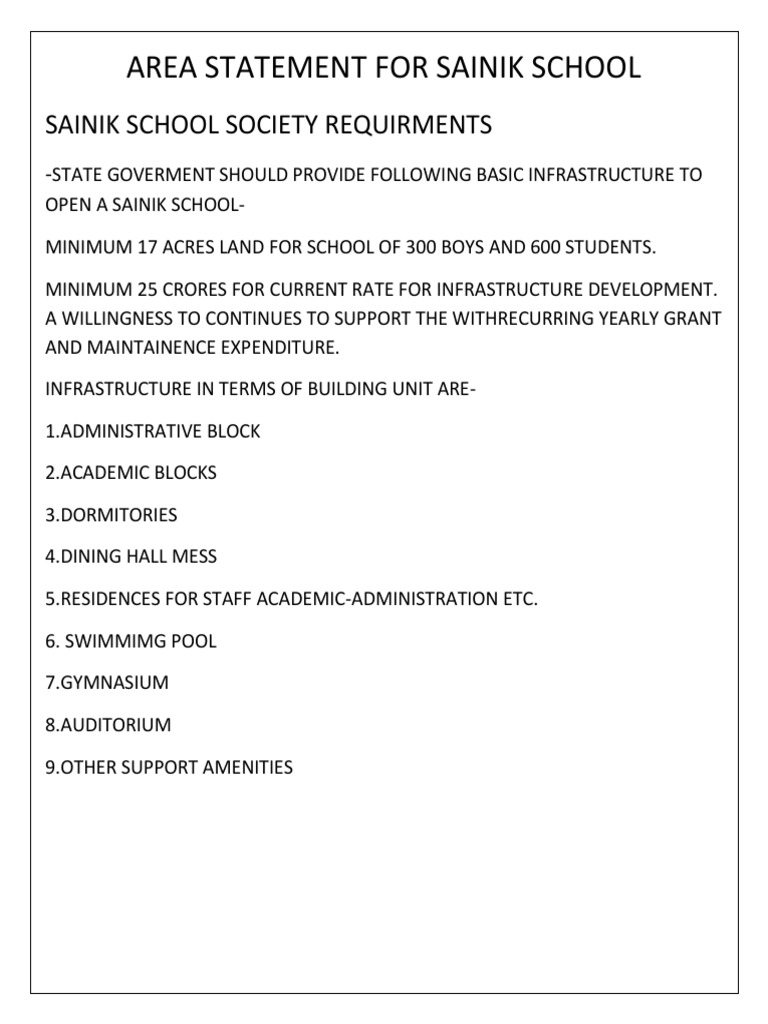 AREA STATEMENT FOR SAINIK SCHOOL

SAINIK SCHOOL SOCIETY REQUIRMENTS

-STATE GOVERMENT SHOULD PROVIDE FOLLOWING BASIC INFRASTRUCTURE TO OPEN A SAINIK SCHOOL-

MINIMUM 17 ACRES LAND FOR SCHOOL OF 300 BOYS AND 600 STUDENTS.

MINIMUM 25 CRORES FOR CURRENT RATE FOR INFRASTRUCTURE DEVELOPMENT. A WILLINGNESS TO CONTINUES TO SUPPORT THE WITHRECURRING YEARLY GRANT AND MAINTAINENCE EXPENDITURE.

INFRASTRUCTURE IN TERMS OF BUILDING UNIT ARE-

1.ADMINISTRATIVE BLOCK

2.ACADEMIC BLOCKS

3.DORMITORIES

4.DINING HALL MESS

5.RESIDENCES FOR STAFF ACADEMIC-ADMINISTRATION ETC.

6. SWIMMIMG POOL

7.GYMNASIUM

8.AUDITORIUM

9.OTHER SUPPORT AMENITIES